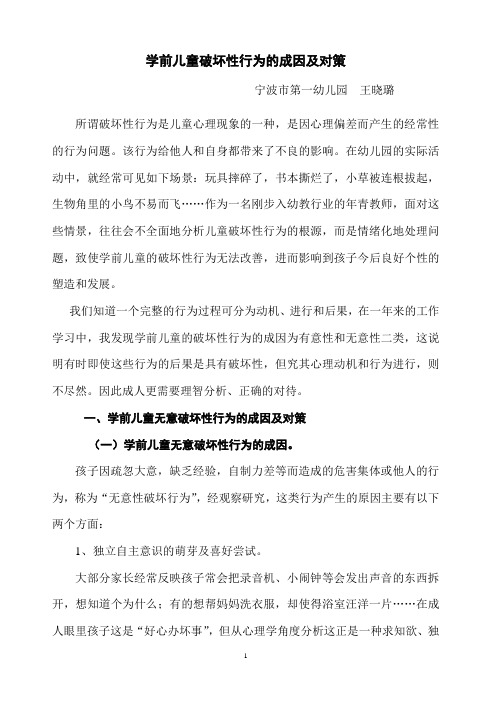 学前儿童破坏性行为的成因及对策

宁波市第一幼儿园　王晓璐

所谓破坏性行为是儿童心理现象的一种，是因心理偏差而产生的经常性的行为问题。该行为给他人和自身都带来了不良的影响。在幼儿园的实际活动中，就经常可见如下场景：玩具摔碎了，书本撕烂了，小草被连根拔起，生物角里的小鸟不易而飞……作为一名刚步入幼教行业的年青教师，面对这些情景，往往会不全面地分析儿童破坏性行为的根源，而是情绪化地处理问题，致使学前儿童的破坏性行为无法改善，进而影响到孩子今后良好个性的塑造和发展。

我们知道一个完整的行为过程可分为动机、进行和后果，在一年来的工作学习中，我发现学前儿童的破坏性行为的成因为有意性和无意性二类，这说明有时即使这些行为的后果是具有破坏性，但究其心理动机和行为进行，则不尽然。因此成人更需要理智分析、正确的对待。

一、学前儿童无意破坏性行为的成因及对策

（一）学前儿童无意破坏性行为的成因。

孩子因疏忽大意，缺乏经验，自制力差等而造成的危害集体或他人的行为，称为“无意性破坏行为”，经观察研究，这类行为产生的原因主要有以下两个方面：

1、独立自主意识的萌芽及喜好尝试。

大部分家长经常反映孩子常会把录音机、小闹钟等会发出声音的东西拆开，想知道个为什么；有的想帮妈妈洗衣服，却使得浴室汪洋一片……在成人眼里孩子这是“好心办坏事”，但从心理学角度分析这正是一种求知欲、独

1